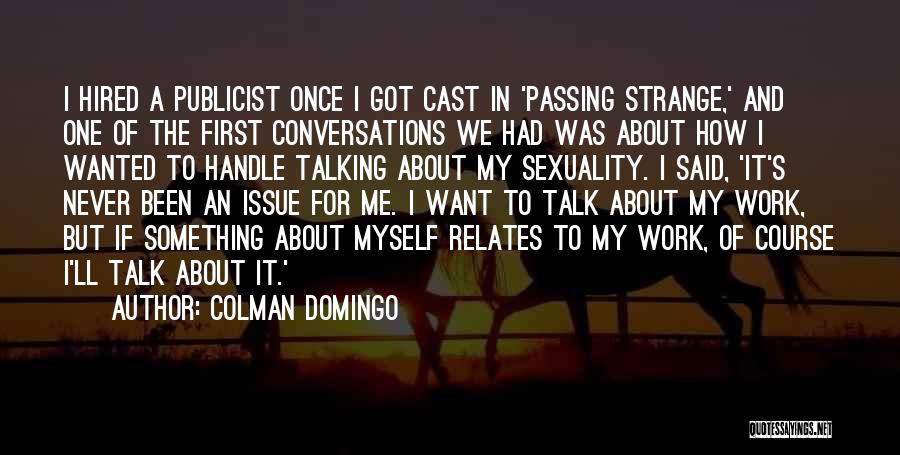 I HIRED A PUBLICIST ONCE I GOT CAST IN 'PASSING STRANGE,' AND ONE OF THE FIRST CONVERSATIONS WE HAD WAS ABOUT HOW I WANTED TO HANDLE TALKING ABOUT MY SEXUALITY. I SAID, 'IT'S NEVER BEEN AN ISSUE FOR ME. I WANT TO TALK ABOUT MY WORK, BUT IF SOMETHING ABOUT MYSELF RELATES TO MY WORK, OF COURSE I'LL TALK ABOUT IT.'

AUTHOR: COLMAN DOMINGO

QUOTESSAYINGS.NET